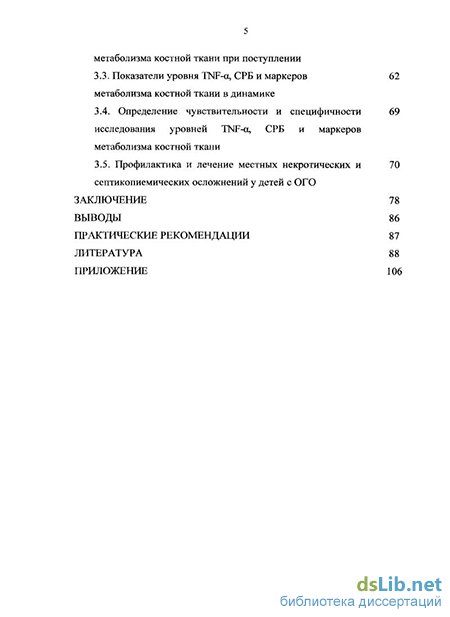 5

метаболизма костной ткани при поступлении

3.3. Показатели уровня TNF-α, СРБ и маркеров метаболизма костной ткани в динамике 62

3.4. Определение чувствительности и специфичности исследования уровней TNF-α, СРБ и маркеров метаболизма костной ткани 69

3.5. Профилактика и лечение местных некротических и септикопиемических осложнений у детей с ОГО 70

ЗАКЛЮЧЕНИЕ 78

ВЫВОДЫ 86

ПРАКТИЧЕСКИЕ РЕКОМЕНДАЦИИ 87

ЛИТЕРАТУРА 88

ПРИЛОЖЕНИЕ 106

dsLib.net
библиотека диссертаций